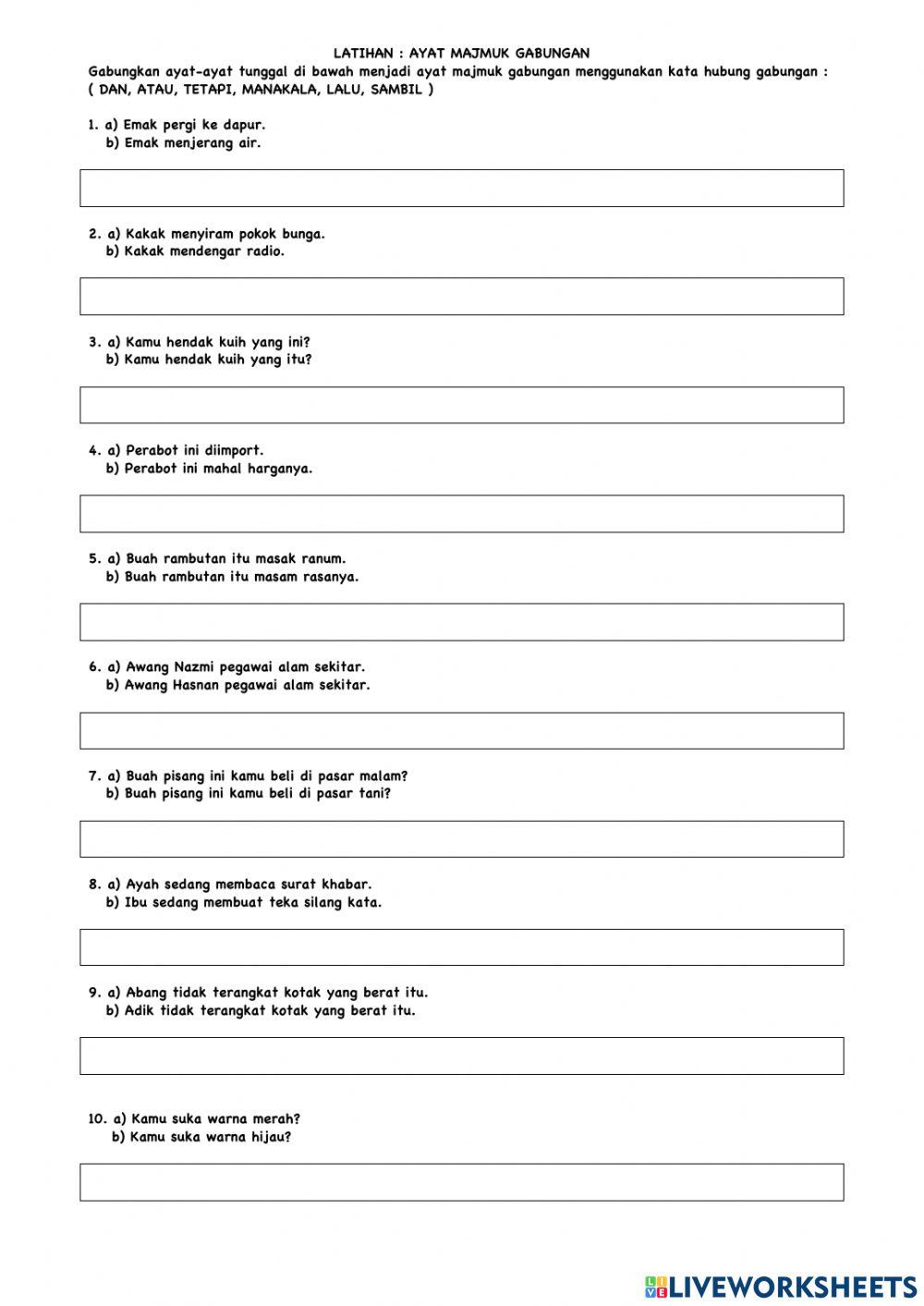 LATIHAN : AYAT MAJMUK GABUNGAN

Gabungkan ayat-ayat tunggal di bawah menjadi ayat majmuk gabungan menggunakan kata hubung gabungan : ( DAN, ATAU, TETAPI, MANAKALA, LALU, SAMBIL )

1. a) Emak pergi ke dapur.
b) Emak menjerang air.

2. a) Kakak menyiram pokok bunga.
b) Kakak mendengar radio.

3. a) Kamu hendak kuih yang ini?
b) Kamu hendak kuih yang itu?

4. a) Perabot ini diimport.
b) Perabot ini mahal harganya.

5. a) Buah rambutan itu masak ranum.
b) Buah rambutan itu masam rasanya.

6. a) Awang Nazmi pegawai alam sekitar.
b) Awang Hasnan pegawai alam sekitar.

7. a) Buah pisang ini kamu beli di pasar malam?
b) Buah pisang ini kamu beli di pasar tani?

8. a) Ayah sedang membaca surat khabar.
b) Ibu sedang membuat teka silang kata.

9. a) Abang tidak terangkat kotak yang berat itu.
b) Adik tidak terangkat kotak yang berat itu.

10. a) Kamu suka warna merah?
b) Kamu suka warna hijau?

LIVEWORKSHEETS